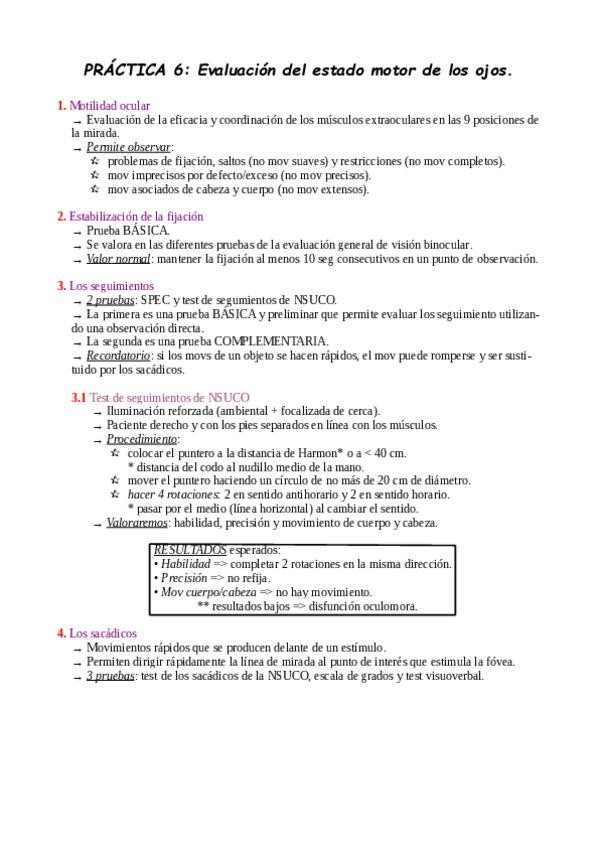 PRÁCTICA 6: Evaluación del estado motor de los ojos.

1. Motilidad ocular
→ Evaluación de la eficacia y coordinación de los músculos extraoculares en las 9 posiciones de la mirada.
→ Permite observar:
☆ problemas de fijación, saltos (no mov suaves) y restricciones (no mov completos).
☆ mov imprecisos por defecto/exceso (no mov precisos).
☆ mov asociados de cabeza y cuerpo (no mov extensos).

2. Estabilización de la fijación
→ Prueba BÁSICA.
→ Se valora en las diferentes pruebas de la evaluación general de visión binocular.
→ Valor normal: mantener la fijación al menos 10 seg consecutivos en un punto de observación.

3. Los seguimientos
→ 2 pruebas: SPEC y test de seguimientos de NSUCO.
→ La primera es una prueba BÁSICA y preliminar que permite evaluar los seguimiento utilizando una observación directa.
→ La segunda es una prueba COMPLEMENTARIA.
→ Recordatorio: si los movs de un objeto se hacen rápidos, el mov puede romperse y ser sustituido por los sacádicos.

3.1 Test de seguimientos de NSUCO
→ Iluminación reforzada (ambiental + focalizada de cerca).
→ Paciente derecho y con los pies separados en línea con los músculos.
→ Procedimiento:
☆ colocar el puntero a la distancia de Harmon* o a < 40 cm.
* distancia del codo al nudillo medio de la mano.
☆ mover el puntero haciendo un círculo de no más de 20 cm de diámetro.
☆ hacer 4 rotaciones: 2 en sentido antihorario y 2 en sentido horario.
* pasar por el medio (línea horizontal) al cambiar el sentido.
→ Valoraremos: habilidad, precisión y movimiento de cuerpo y cabeza.

RESULTADOS esperados:
• Habilidad => completar 2 rotaciones en la misma dirección.
• Precisión => no refija.
• Mov cuerpo/cabeza => no hay movimiento.
** resultados bajos => disfunción oculomora.

4. Los sacádicos
→ Movimientos rápidos que se producen delante de un estímulo.
→ Permiten dirigir rápidamente la línea de mirada al punto de interés que estimula la fóvea.
→ 3 pruebas: test de los sacádicos de la NSUCO, escala de grados y test visuoverbal.